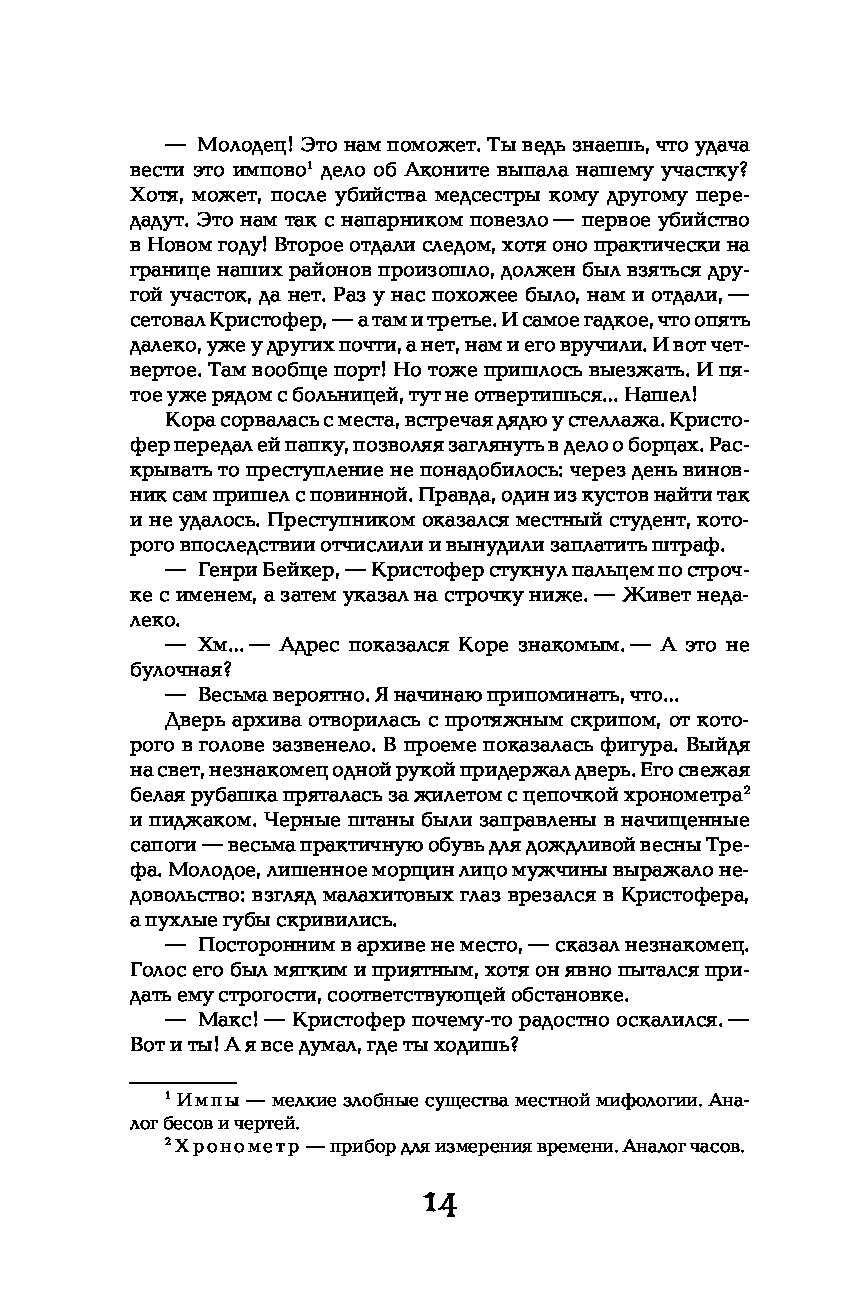 — Молодец! Это нам поможет. Ты ведь знаешь, что удача вести это импово$^1$ дело об Аконите выпала нашему участку? Хотя, может, после убийства медсестры кому другому передадут. Это нам так с напарником повезло — первое убийство в Новом году! Второе отдали следом, хотя оно практически на границе наших районов произошло, должен был взяться другой участок, да нет. Раз у нас похожее было, нам и отдали, — сетовал Кристофер, — а там и третье. И самое гадкое, что опять далеко, уже у других почти, а нет, нам и его вручили. И вот четвертое. Там вообще порт! Но тоже пришлось выезжать. И пятое уже рядом с больницей, тут не отвертишься... Нашел!

Кора сорвалась с места, встречая дядю у стеллажа. Кристофер передал ей папку, позволяя заглянуть в дело о борцах. Раскрывать то преступление не понадобилось: через день виновник сам пришел с повинной. Правда, один из кустов найти так и не удалось. Преступником оказался местный студент, которого впоследствии отчислили и вынудили заплатить штраф.

— Генри Бейкер, — Кристофер стукнул пальцем по строчке с именем, а затем указал на строчку ниже. — Живет недалеко.

— Хм... — Адрес показался Коре знакомым. — А это не булочная?

— Весьма вероятно. Я начинаю припоминать, что...

Дверь архива отворилась с протяжным скрипом, от которого в голове зазвенело. В проеме показалась фигура. Выйдя на свет, незнакомец одной рукой придержал дверь. Его свежая белая рубашка пряталась за жилетом с цепочкой хронометра$^2$ и пиджаком. Черные штаны были заправлены в начищенные сапоги — весьма практичную обувь для дождливой весны Трефа. Молодое, лишенное морщин лицо мужчины выражало недовольство: взгляд малахитовых глаз врезался в Кристофера, а пухлые губы скривились.

— Посторонним в архиве не место, — сказал незнакомец. Голос его был мягким и приятным, хотя он явно пытался придать ему строгости, соответствующей обстановке.

— Макс! — Кристофер почему-то радостно оскалился. — Вот и ты! А я все думал, где ты ходишь?

$^1$ Импы — мелкие злобные существа местной мифологии. Аналог бесов и чертей.

$^2$ Хронометр — прибор для измерения времени. Аналог часов.

14